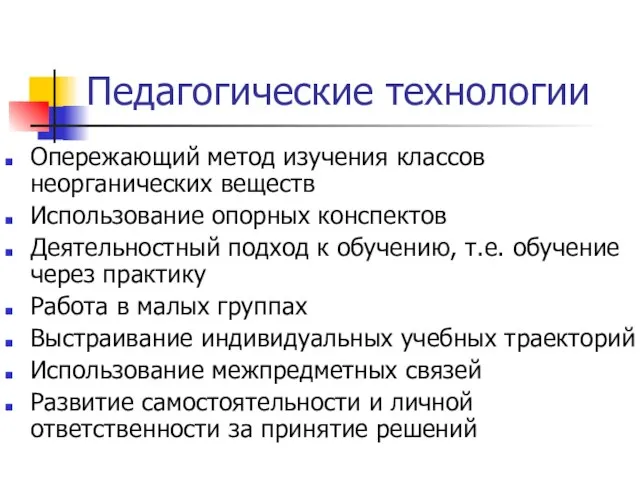 Педагогические технологии

- Опережающий метод изучения классов неорганических веществ
- Использование опорных конспектов
- Деятельностный подход к обучению, т.е. обучение через практику
- Работа в малых группах
- Выстраивание индивидуальных учебных траекторий
- Использование межпредметных связей
- Развитие самостоятельности и личной ответственности за принятие решений